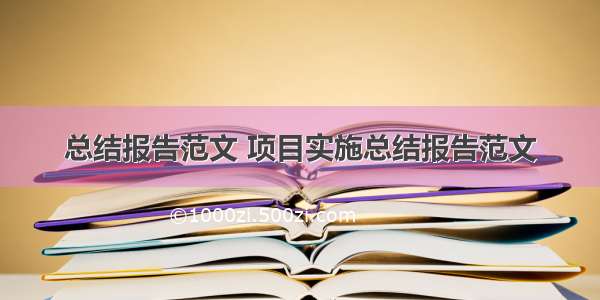 总结报告范文 项目实施总结报告范文

©1000zi.500zi.com